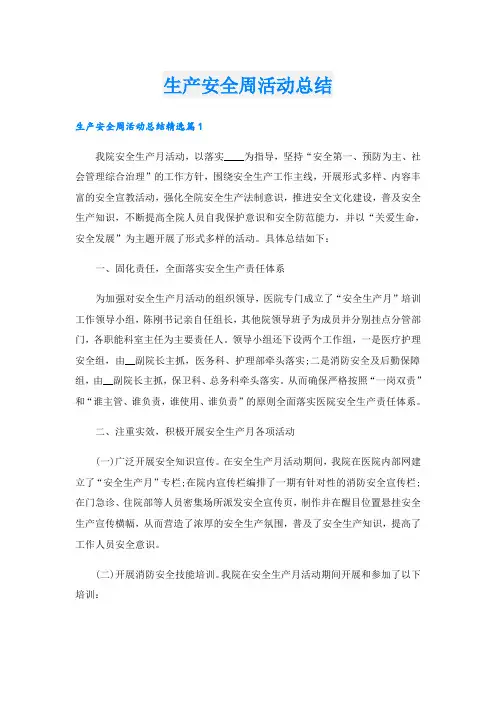 生产安全周活动总结

生产安全周活动总结精选篇1

我院安全生产月活动，以落实____为指导，坚持“安全第一、预防为主、社会管理综合治理”的工作方针，围绕安全生产工作主线，开展形式多样、内容丰富的安全宣教活动，强化全院安全生产法制意识，推进安全文化建设，普及安全生产知识，不断提高全院人员自我保护意识和安全防范能力，并以“关爱生命，安全发展”为主题开展了形式多样的活动。具体总结如下：

一、固化责任，全面落实安全生产责任体系

为加强对安全生产月活动的组织领导，医院专门成立了“安全生产月”培训工作领导小组，陈刚书记亲自任组长，其他院领导班子为成员并分别挂点分管部门，各职能科室主任为主要责任人。领导小组还下设两个工作组，一是医疗护理安全组，由__副院长主抓，医务科、护理部牵头落实;二是消防安全及后勤保障组，由__副院长主抓，保卫科、总务科牵头落实。从而确保严格按照“一岗双责”和“谁主管、谁负责，谁使用、谁负责”的原则全面落实医院安全生产责任体系。

二、注重实效，积极开展安全生产月各项活动

(一)广泛开展安全知识宣传。在安全生产月活动期间，我院在医院内部网建立了“安全生产月”专栏;在院内宣传栏编排了一期有针对性的消防安全宣传栏;在门急诊、住院部等人员密集场所派发安全宣传页，制作并在醒目位置悬挂安全生产宣传横幅，从而营造了浓厚的安全生产氛围，普及了安全生产知识，提高了工作人员安全意识。

(二)开展消防安全技能培训。我院在安全生产月活动期间开展和参加了以下培训：